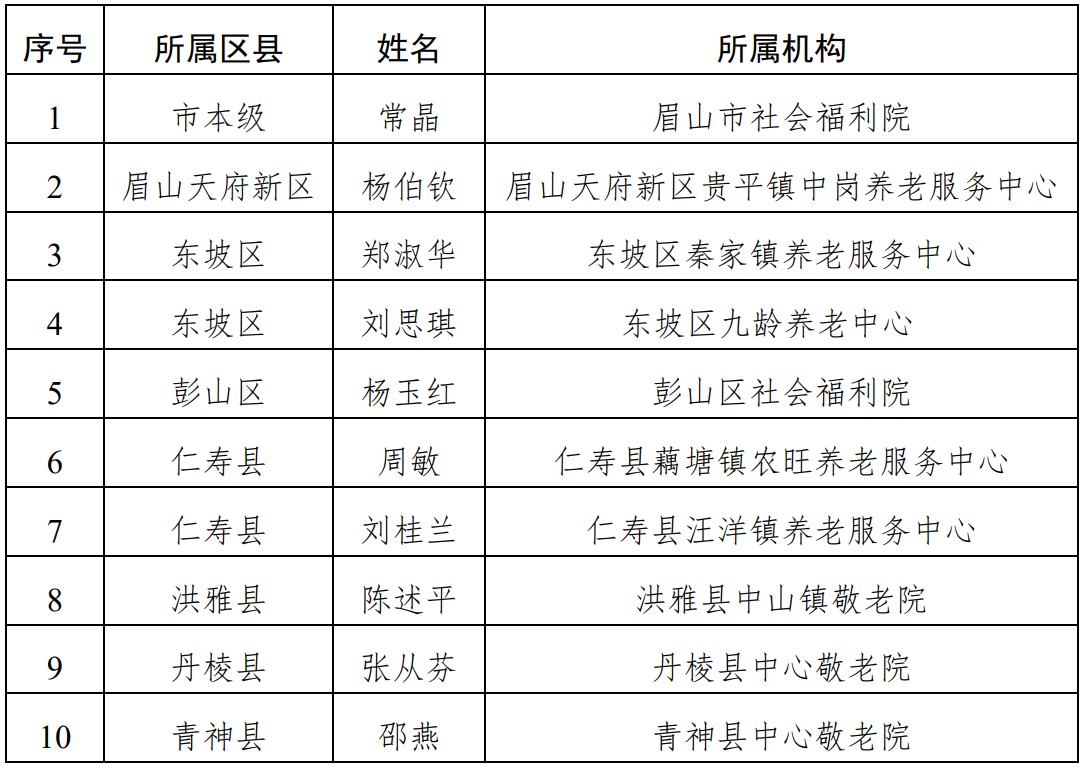 | 序号 | 所属区县 | 姓名 | 所属机构 |
|---|---|---|---|
| 1 | 市本级 | 常晶 | 眉山市社会福利院 |
| 2 | 眉山天府新区 | 杨伯钦 | 眉山天府新区贵平镇中岗养老服务中心 |
| 3 | 东坡区 | 郑淑华 | 东坡区秦家镇养老服务中心 |
| 4 | 东坡区 | 刘思琪 | 东坡区九龄养老中心 |
| 5 | 彭山区 | 杨玉红 | 彭山区社会福利院 |
| 6 | 仁寿县 | 周敏 | 仁寿县藕塘镇农旺养老服务中心 |
| 7 | 仁寿县 | 刘桂兰 | 仁寿县汪洋镇养老服务中心 |
| 8 | 洪雅县 | 陈述平 | 洪雅县中山镇敬老院 |
| 9 | 丹棱县 | 张从芬 | 丹棱县中心敬老院 |
| 10 | 青神县 | 邵燕 | 青神县中心敬老院 |